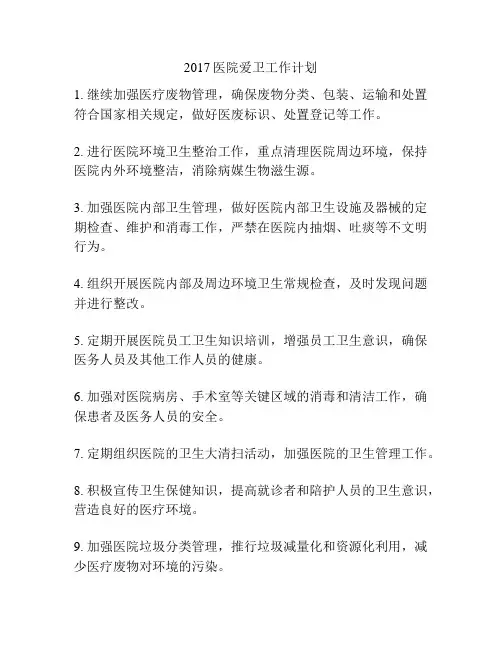 2017 医院爱卫工作计划

1. 继续加强医疗废物管理，确保废物分类、包装、运输和处置符合国家相关规定，做好医废标识、处置登记等工作。

2. 进行医院环境卫生整治工作，重点清理医院周边环境，保持医院内外环境整洁，消除病媒生物滋生源。

3. 加强医院内部卫生管理，做好医院内部卫生设施及器械的定期检查、维护和消毒工作，严禁在医院内抽烟、吐痰等不文明行为。

4. 组织开展医院内部及周边环境卫生常规检查，及时发现问题并进行整改。

5. 定期开展医院员工卫生知识培训，增强员工卫生意识，确保医务人员及其他工作人员的健康。

6. 加强对医院病房、手术室等关键区域的消毒和清洁工作，确保患者及医务人员的安全。

7. 定期组织医院的卫生大清扫活动，加强医院的卫生管理工作。

8. 积极宣传卫生保健知识，提高就诊者和陪护人员的卫生意识，营造良好的医疗环境。

9. 加强医院垃圾分类管理，推行垃圾减量化和资源化利用，减少医疗废物对环境的污染。